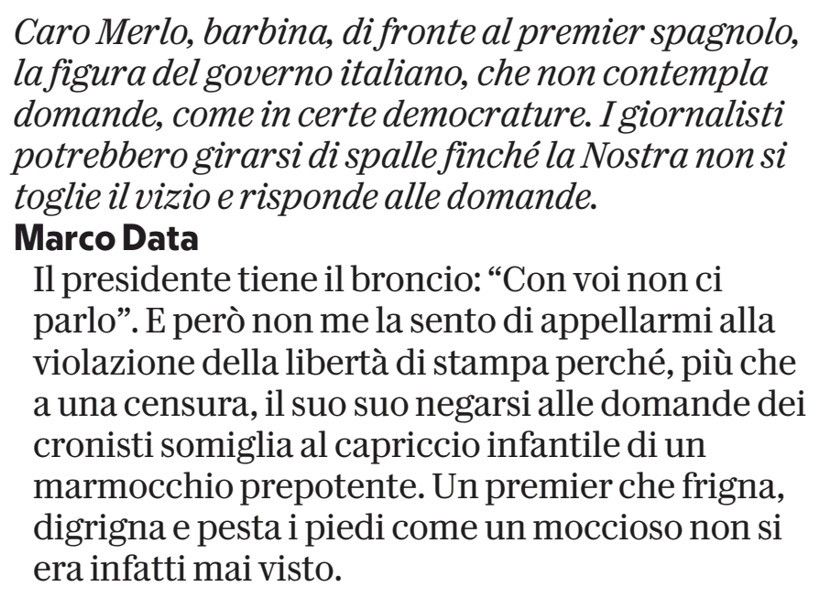 Caro Merlo, barbina, di fronte al premier spagnolo, la figura del governo italiano, che non contempla domande, come in certe democrature. I giornalisti potrebbero girarsi di spalle finché la Nostra non si toglie il vizio e risponde alle domande.

Marco Data

Il presidente tiene il broncio: "Con voi non ci parlo". E però non me la sento di appellarmi alla violazione della libertà di stampa perché, più che a una censura, il suo suo negarsi alle domande dei cronisti somiglia al capriccio infantile di un marmocchio prepotente. Un premier che frigna, digrigna e pesta i piedi come un moccioso non si era infatti mai visto.